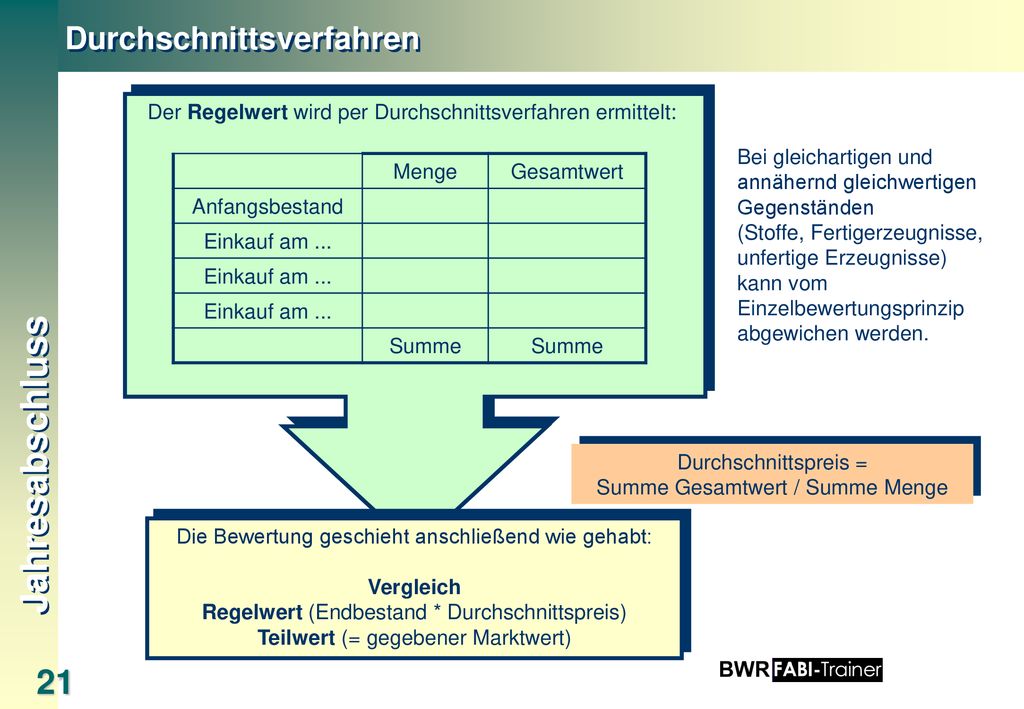 Durchschnittsverfahren

Jahresabschluss

Der Regelwert wird per Durchschnittsverfahren ermittelt:

| | Menge | Gesamtwert |
|---|---|---|
| Anfangsbestand | | |
| Einkauf am ... | | |
| Einkauf am ... | | |
| Einkauf am ... | | |
| | Summe | Summe |

Bei gleichartigen und annähernd gleichwertigen Gegenständen (Stoffe, Fertigerzeugnisse, unfertige Erzeugnisse) kann vom Einzelbewertungsprinzip abgewichen werden.

Durchschnittspreis = Summe Gesamtwert / Summe Menge

Die Bewertung geschieht anschließend wie gehabt:

Vergleich
Regelwert (Endbestand * Durchschnittspreis)
Teilwert (= gegebener Marktwert)

21

BWR FABI-Trainer